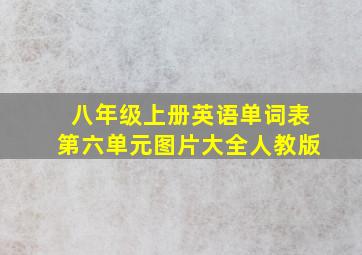 八年级上册英语单词表
第六单元图片大全人教版